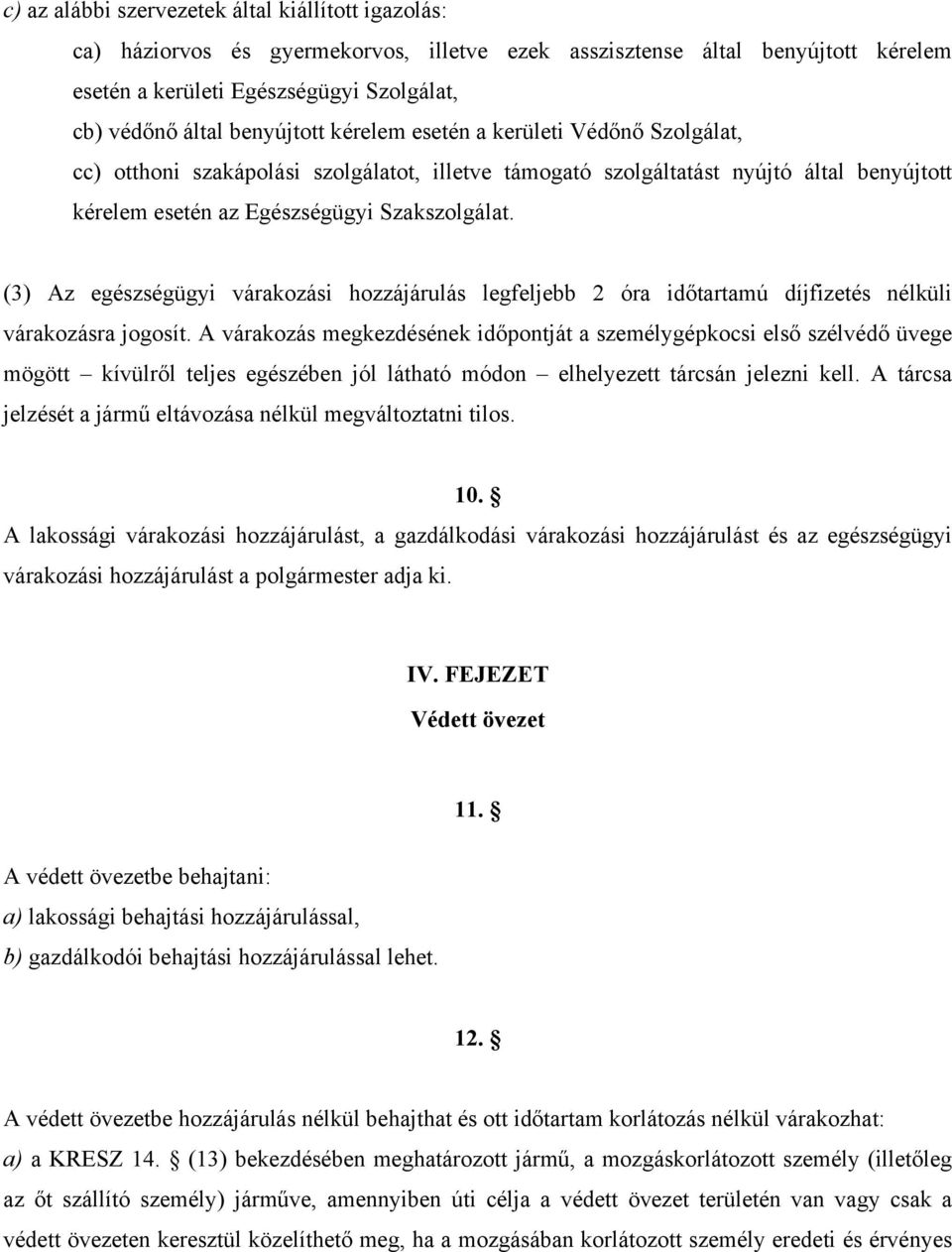 c) az alábbi szervezetek által kiállított igazolás:

ca) háziorvos és gyermekorvos, illetve ezek asszisztense által benyújtott kérelem esetén a kerületi Egészségügyi Szolgálat,

cb) védőnő által benyújtott kérelem esetén a kerületi Védőnő Szolgálat,

cc) otthoni szakápolási szolgálatot, illetve támogató szolgáltatást nyújtó által benyújtott kérelem esetén az Egészségügyi Szakszolgálat.

(3) Az egészségügyi várakozási hozzájárulás legfeljebb 2 óra időtartamú díjfizetés nélküli várakozásra jogosít. A várakozás megkezdésének időpontját a személygépkocsi első szélvédő üvege mögött – kívülről teljes egészében jól látható módon – elhelyezett tárcsán jelezni kell. A tárcsa jelzését a jármű eltávozása nélkül megváltoztatni tilos.

10. §

A lakossági várakozási hozzájárulást, a gazdálkodási várakozási hozzájárulást és az egészségügyi várakozási hozzájárulást a polgármester adja ki.

IV. FEJEZET

Védett övezet

11. §

A védett övezetbe behajtani:

a) lakossági behajtási hozzájárulással,

b) gazdálkodói behajtási hozzájárulással lehet.

12. §

A védett övezetbe hozzájárulás nélkül behajthat és ott időtartam korlátozás nélkül várakozhat:

a) a KRESZ 14. § (13) bekezdésében meghatározott jármű, a mozgáskorlátozott személy (illetőleg az őt szállító személy) járműve, amennyiben úti célja a védett övezet területén van vagy csak a védett övezeten keresztül közelíthető meg, ha a mozgásában korlátozott személy eredeti és érvényes